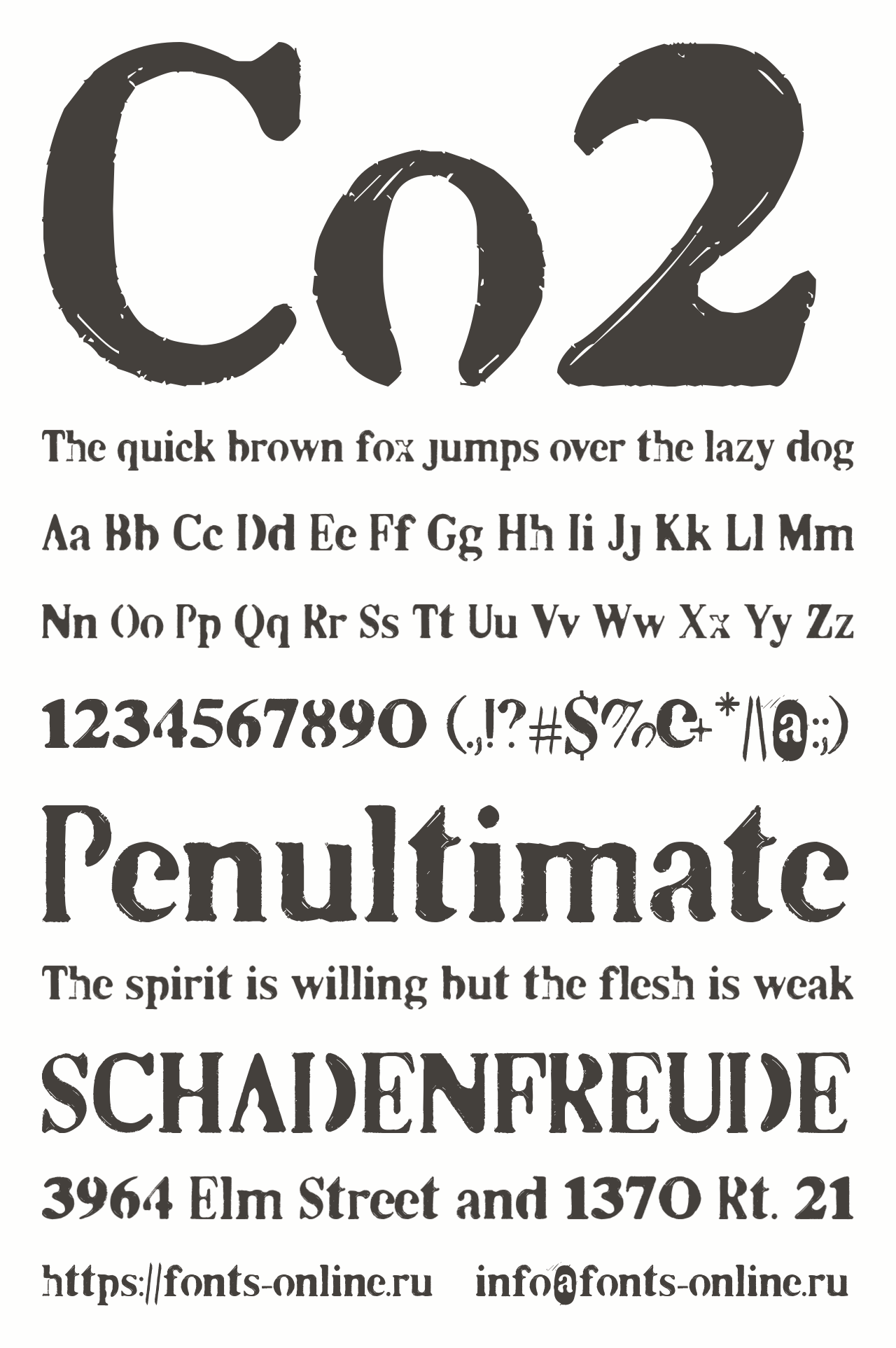 Co2

The quick brown fox jumps over the lazy dog

Aa Bb Cc Dd Ee Ff Gg Hh Ii Jj Kk Ll Mm

Nn Oo Pp Qq Rr Ss Tt Uu Vv Ww Xx Yy Zz

1234567890 (.,!?#$%&+*/\@:;)

Penultimate

The spirit is willing but the flesh is weak

SCHADENFREUDE

3964 Elm Street and 1370 Rt. 21

https://fonts-online.ru info@fonts-online.ru